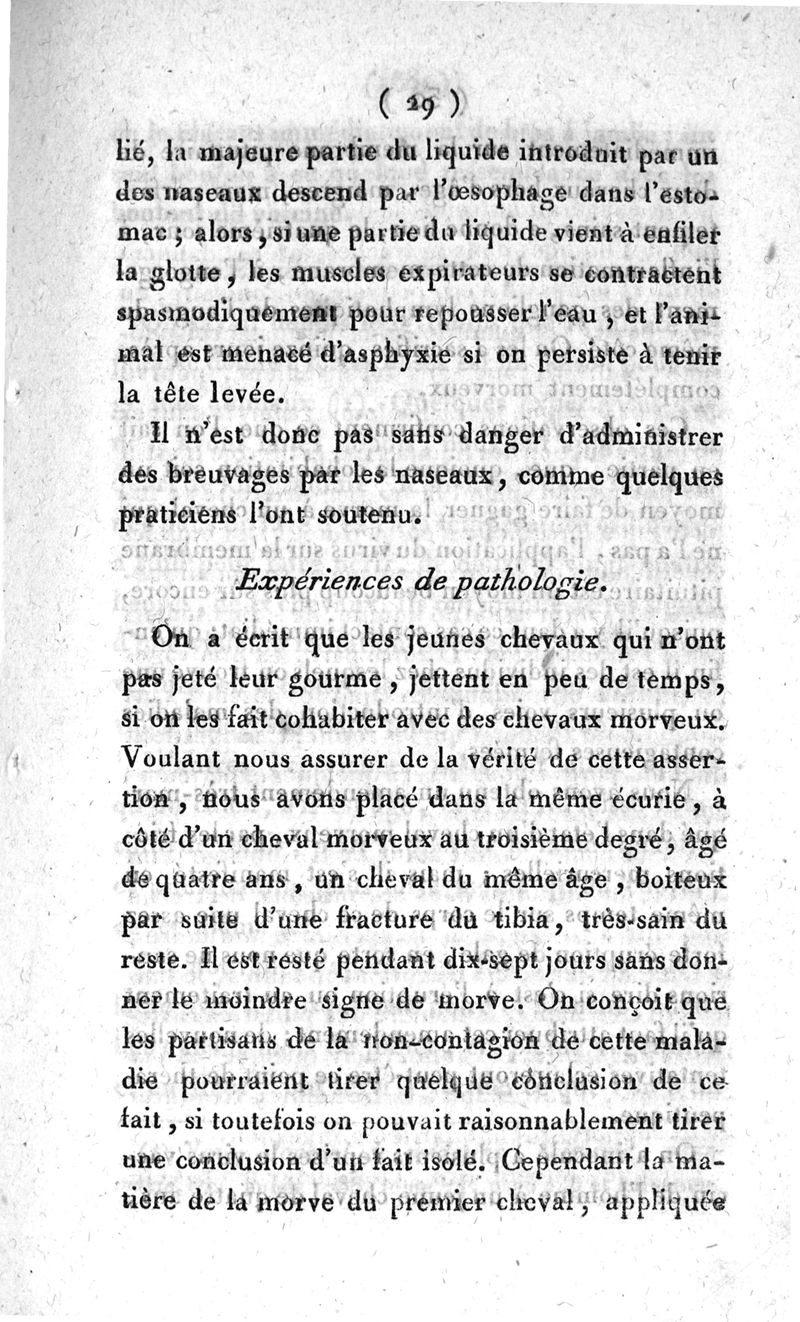 ( 29 )

lié, la majeure partie du liquide introduit par un des naseaux descend par l'œsophage dans l'estomac ; alors, si une partie du liquide vient à enfiler la glotte, les muscles expirateurs se contractent spasmodiquement pour repousser l'eau, et l'animal est menacé d'asphyxie si on persiste à tenir la tête levée.

Il n'est donc pas sans danger d'administrer des breuvages par les naseaux, comme quelques praticiens l'ont soutenu.

Expériences de pathologie.

On a écrit que les jeunes chevaux qui n'ont pas jeté leur gourme, jettent en peu de temps, si on les fait cohabiter avec des chevaux morveux. Voulant nous assurer de la vérité de cette assertion, nous avons placé dans la même écurie, à côté d'un cheval morveux au troisième degré, âgé de quatre ans, un cheval du même âge, boiteux par suite d'une fracture du tibia, très-sain du reste. Il est resté pendant dix-sept jours sans donner le moindre signe de morve. On conçoit que les partisans de la non-contagion de cette maladie pourraient tirer quelque conclusion de ce fait, si toutefois on pouvait raisonnablement tirer une conclusion d'un fait isolé. Cependant la matière de la morve du premier cheval, appliquée